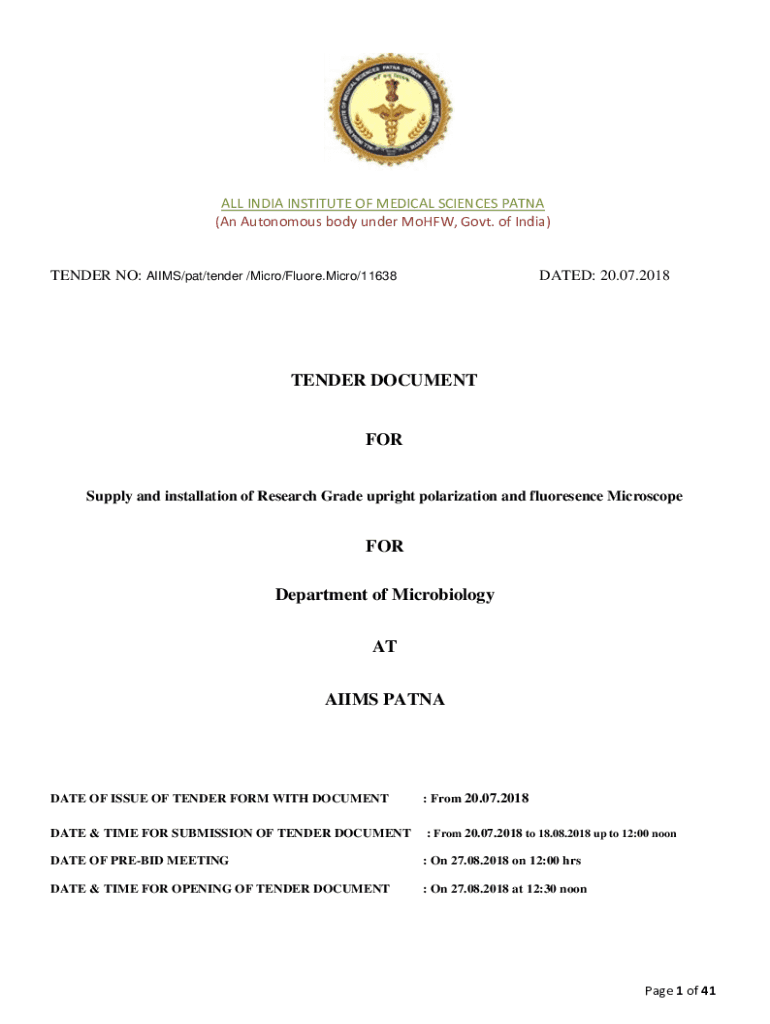 ALL INDIA INSTITUTE OF MEDICAL SCIENCES PATNA
(An Autonomous body under MoHFW, Govt. of India)

TENDER NO: AIIMS/pat/tender /Micro/Fluore.Micro/11638 DATED: 20.07.2018

TENDER DOCUMENT

FOR

Supply and installation of Research Grade upright polarization and fluoresence Microscope

FOR

Department of Microbiology

AT

AIIMS PATNA

DATE OF ISSUE OF TENDER FORM WITH DOCUMENT : From 20.07.2018

DATE & TIME FOR SUBMISSION OF TENDER DOCUMENT : From 20.07.2018 to 18.08.2018 up to 12:00 noon

DATE OF PRE-BID MEETING : On 27.08.2018 on 12:00 hrs

DATE & TIME FOR OPENING OF TENDER DOCUMENT : On 27.08.2018 at 12:30 noon

Page 1 of 41